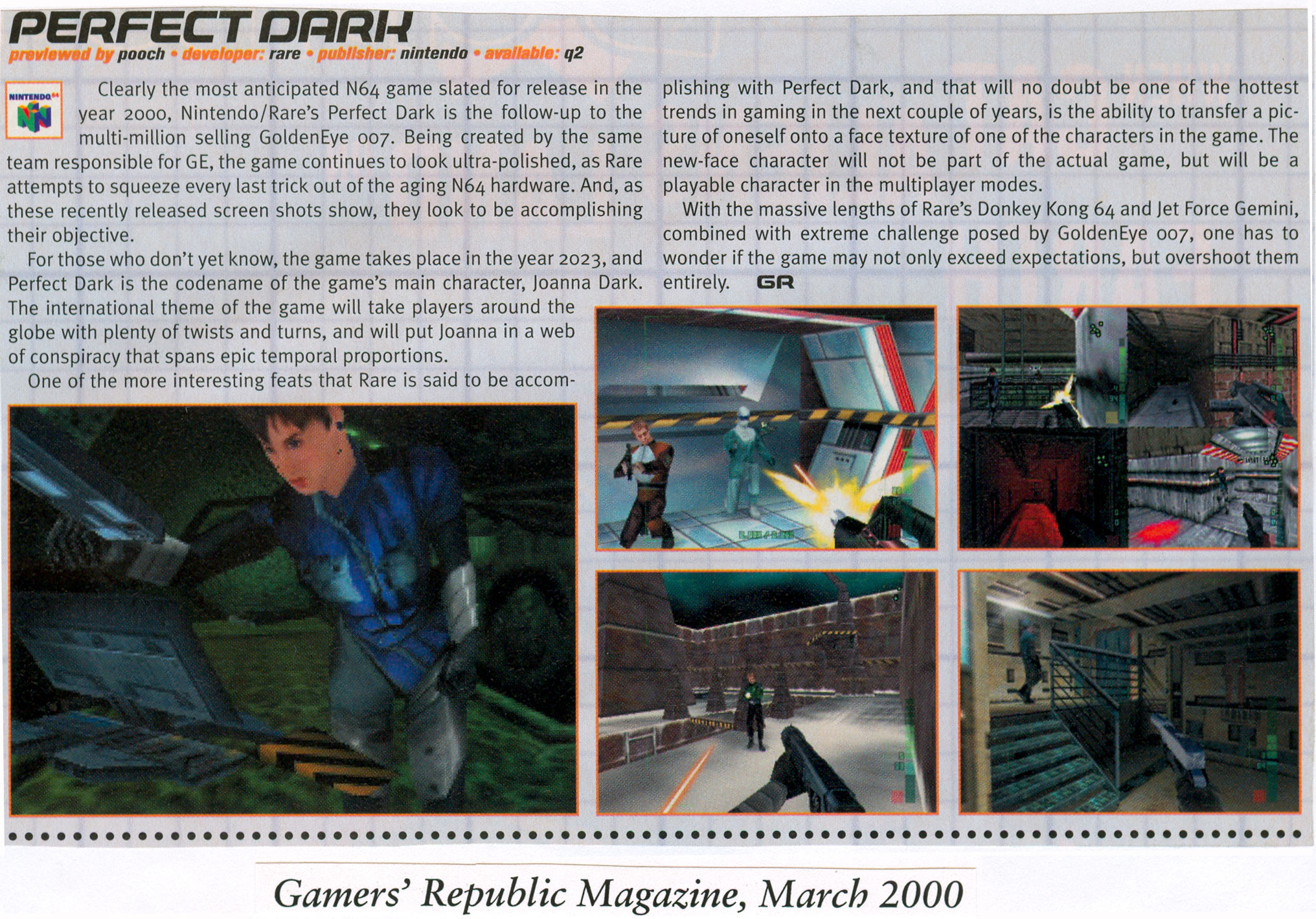 PERFECT DARK
previewed by pooch • developer: rare • publisher: nintendo • available: q2

NINTENDO 64

Clearly the most anticipated N64 game slated for release in the year 2000, Nintendo/Rare's Perfect Dark is the follow-up to the multi-million selling GoldenEye 007. Being created by the same team responsible for GE, the game continues to look ultra-polished, as Rare attempts to squeeze every last trick out of the aging N64 hardware. And, as these recently released screen shots show, they look to be accomplishing their objective.

For those who don't yet know, the game takes place in the year 2023, and Perfect Dark is the codename of the game's main character, Joanna Dark. The international theme of the game will take players around the globe with plenty of twists and turns, and will put Joanna in a web of conspiracy that spans epic temporal proportions.

One of the more interesting feats that Rare is said to be accomplishing with Perfect Dark, and that will no doubt be one of the hottest trends in gaming in the next couple of years, is the ability to transfer a picture of oneself onto a face texture of one of the characters in the game. The new-face character will not be part of the actual game, but will be a playable character in the multiplayer modes.

With the massive lengths of Rare's Donkey Kong 64 and Jet Force Gemini, combined with extreme challenge posed by GoldenEye 007, one has to wonder if the game may not only exceed expectations, but overshoot them entirely. GR

Gamers' Republic Magazine, March 2000